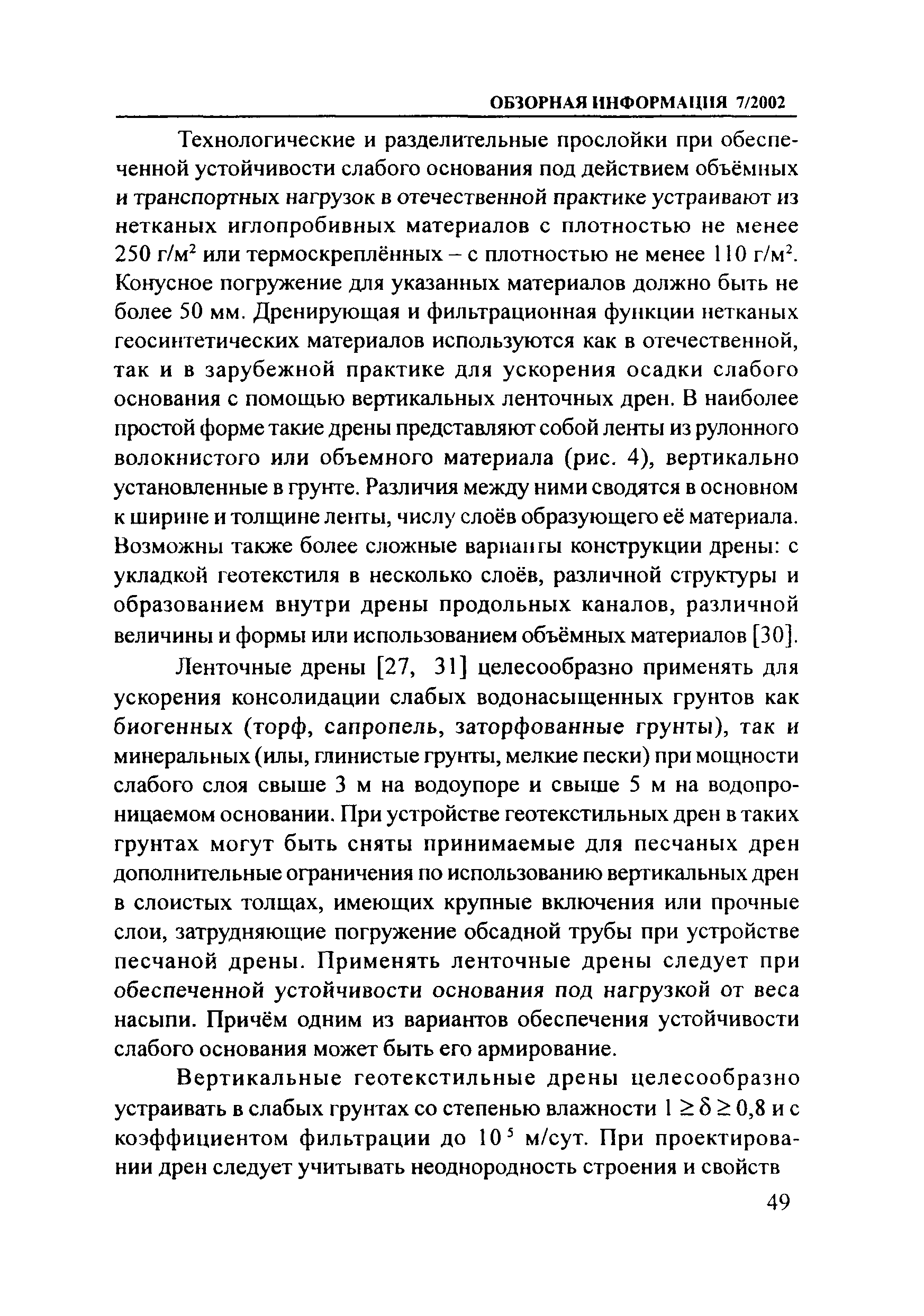 ОБЗОРНАЯ ИНФОРМАЦИЯ 7/2002

Технологические и разделительные прослойки при обеспеченной устойчивости слабого основания под действием объёмных и транспортных нагрузок в отечественной практике устраивают из нетканых иглопробивных материалов с плотностью не менее 250 г/м$^2$ или термоскреплённых – с плотностью не менее 110 г/м$^2$. Конусное погружение для указанных материалов должно быть не более 50 мм. Дренирующая и фильтрационная функции нетканых геосинтетических материалов используются как в отечественной, так и в зарубежной практике для ускорения осадки слабого основания с помощью вертикальных ленточных дрен. В наиболее простой форме такие дрены представляют собой ленты из рулонного волокнистого или объемного материала (рис. 4), вертикально установленные в грунте. Различия между ними сводятся в основном к ширине и толщине ленты, числу слоёв образующего её материала. Возможны также более сложные варианты конструкции дрены: с укладкой геотекстиля в несколько слоёв, различной структуры и образованием внутри дрены продольных каналов, различной величины и формы или использованием объёмных материалов [30].

Ленточные дрены [27, 31] целесообразно применять для ускорения консолидации слабых водонасыщенных грунтов как биогенных (торф, сапропель, заторфованные грунты), так и минеральных (илы, глинистые грунты, мелкие пески) при мощности слабого слоя свыше 3 м на водоупоре и свыше 5 м на водопроницаемом основании. При устройстве геотекстильных дрен в таких грунтах могут быть сняты принимаемые для песчаных дрен дополнительные ограничения по использованию вертикальных дрен в слоистых толщах, имеющих крупные включения или прочные слои, затрудняющие погружение обсадной трубы при устройстве песчаной дрены. Применять ленточные дрены следует при обеспеченной устойчивости основания под нагрузкой от веса насыпи. Причём одним из вариантов обеспечения устойчивости слабого основания может быть его армирование.

Вертикальные геотекстильные дрены целесообразно устраивать в слабых грунтах со степенью влажности $1 \geq \delta \geq 0,8$ и с коэффициентом фильтрации до $10^5$ м/сут. При проектировании дрен следует учитывать неоднородность строения и свойств

49